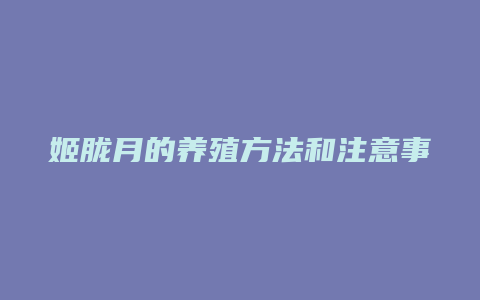 姬胧月的养殖方法和注意事